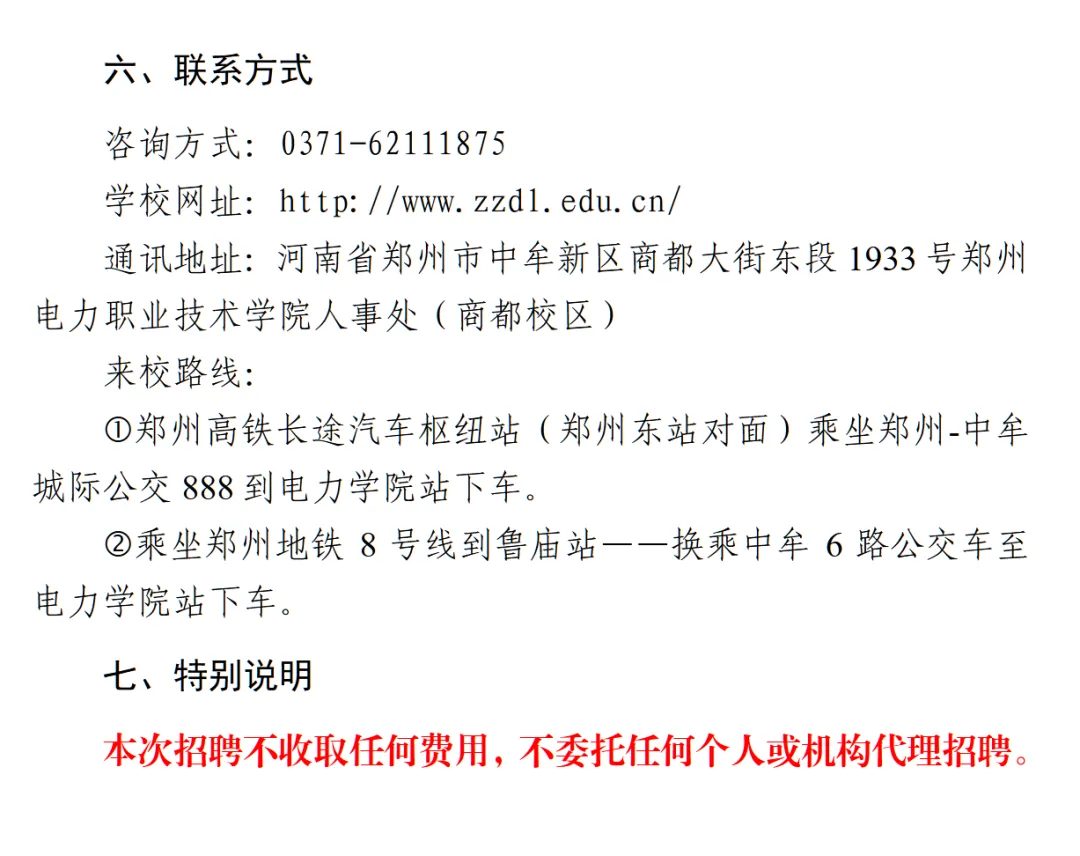 六、联系方式

咨询方式：0371-62111875

学校网址：http://www.zzdl.edu.cn/

通讯地址：河南省郑州市中牟新区商都大街东段1933号郑州电力职业技术学院人事处（商都校区）

来校路线：

①郑州高铁长途汽车枢纽站（郑州东站对面）乘坐郑州-中牟城际公交888到电力学院站下车。

②乘坐郑州地铁8号线到鲁庙站——换乘中牟6路公交车至电力学院站下车。

七、特别说明

本次招聘不收取任何费用，不委托任何个人或机构代理招聘。